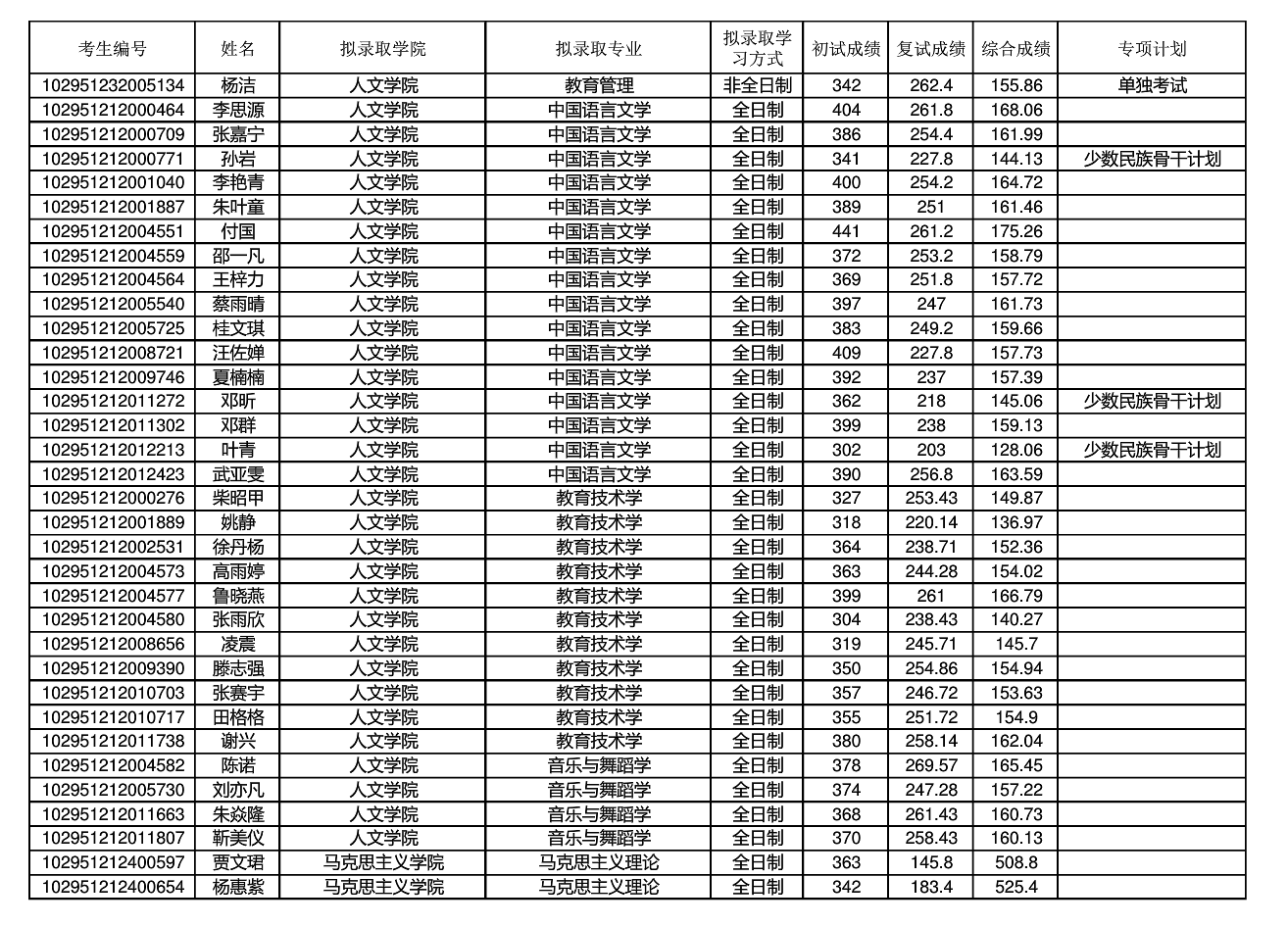 | 考生编号 | 姓名 | 拟录取学院 | 拟录取专业 | 拟录取学习方式 | 初试成绩 | 复试成绩 | 综合成绩 | 专项计划 |
|---|---|---|---|---|---|---|---|---|
| 102951232005134 | 杨洁 | 人文学院 | 教育管理 | 非全日制 | 342 | 262.4 | 155.86 | 单独考试 |
| 102951212000464 | 李思源 | 人文学院 | 中国语言文学 | 全日制 | 404 | 261.8 | 168.06 | |
| 102951212000709 | 张嘉宁 | 人文学院 | 中国语言文学 | 全日制 | 386 | 254.4 | 161.99 | |
| 102951212000771 | 孙岩 | 人文学院 | 中国语言文学 | 全日制 | 341 | 227.8 | 144.13 | 少数民族骨干计划 |
| 102951212001040 | 李艳青 | 人文学院 | 中国语言文学 | 全日制 | 400 | 254.2 | 164.72 | |
| 102951212001887 | 朱叶童 | 人文学院 | 中国语言文学 | 全日制 | 389 | 251 | 161.46 | |
| 102951212004551 | 付国 | 人文学院 | 中国语言文学 | 全日制 | 441 | 261.2 | 175.26 | |
| 102951212004559 | 邵一凡 | 人文学院 | 中国语言文学 | 全日制 | 372 | 253.2 | 158.79 | |
| 102951212004564 | 王梓力 | 人文学院 | 中国语言文学 | 全日制 | 369 | 251.8 | 157.72 | |
| 102951212005540 | 蔡雨晴 | 人文学院 | 中国语言文学 | 全日制 | 397 | 247 | 161.73 | |
| 102951212005725 | 桂文琪 | 人文学院 | 中国语言文学 | 全日制 | 383 | 249.2 | 159.66 | |
| 102951212008721 | 汪佐婵 | 人文学院 | 中国语言文学 | 全日制 | 409 | 227.8 | 157.73 | |
| 102951212009746 | 夏楠楠 | 人文学院 | 中国语言文学 | 全日制 | 392 | 237 | 157.39 | |
| 102951212011272 | 邓昕 | 人文学院 | 中国语言文学 | 全日制 | 362 | 218 | 145.06 | 少数民族骨干计划 |
| 102951212011302 | 邓群 | 人文学院 | 中国语言文学 | 全日制 | 399 | 238 | 159.13 | |
| 102951212012213 | 叶青 | 人文学院 | 中国语言文学 | 全日制 | 302 | 203 | 128.06 | 少数民族骨干计划 |
| 102951212012423 | 武亚雯 | 人文学院 | 中国语言文学 | 全日制 | 390 | 256.8 | 163.59 | |
| 102951212000276 | 柴昭甲 | 人文学院 | 教育技术学 | 全日制 | 327 | 253.43 | 149.87 | |
| 102951212001889 | 姚静 | 人文学院 | 教育技术学 | 全日制 | 318 | 220.14 | 136.97 | |
| 102951212002531 | 徐丹杨 | 人文学院 | 教育技术学 | 全日制 | 364 | 238.71 | 152.36 | |
| 102951212004573 | 高雨婷 | 人文学院 | 教育技术学 | 全日制 | 363 | 244.28 | 154.02 | |
| 102951212004577 | 鲁晓燕 | 人文学院 | 教育技术学 | 全日制 | 399 | 261 | 166.79 | |
| 102951212004580 | 张雨欣 | 人文学院 | 教育技术学 | 全日制 | 304 | 238.43 | 140.27 | |
| 102951212008656 | 凌震 | 人文学院 | 教育技术学 | 全日制 | 319 | 245.71 | 145.7 | |
| 102951212009390 | 滕志强 | 人文学院 | 教育技术学 | 全日制 | 350 | 254.86 | 154.94 | |
| 102951212010703 | 张赛宇 | 人文学院 | 教育技术学 | 全日制 | 357 | 246.72 | 153.63 | |
| 102951212010717 | 田格格 | 人文学院 | 教育技术学 | 全日制 | 355 | 251.72 | 154.9 | |
| 102951212011738 | 谢兴 | 人文学院 | 教育技术学 | 全日制 | 380 | 258.14 | 162.04 | |
| 102951212004582 | 陈诺 | 人文学院 | 音乐与舞蹈学 | 全日制 | 378 | 269.57 | 165.45 | |
| 102951212005730 | 刘亦凡 | 人文学院 | 音乐与舞蹈学 | 全日制 | 374 | 247.28 | 157.22 | |
| 102951212011663 | 朱焱隆 | 人文学院 | 音乐与舞蹈学 | 全日制 | 368 | 261.43 | 160.73 | |
| 102951212011807 | 靳美仪 | 人文学院 | 音乐与舞蹈学 | 全日制 | 370 | 258.43 | 160.13 | |
| 102951212400597 | 贾文珺 | 马克思主义学院 | 马克思主义理论 | 全日制 | 363 | 145.8 | 508.8 | |
| 102951212400654 | 杨惠紫 | 马克思主义学院 | 马克思主义理论 | 全日制 | 342 | 183.4 | 525.4 | |